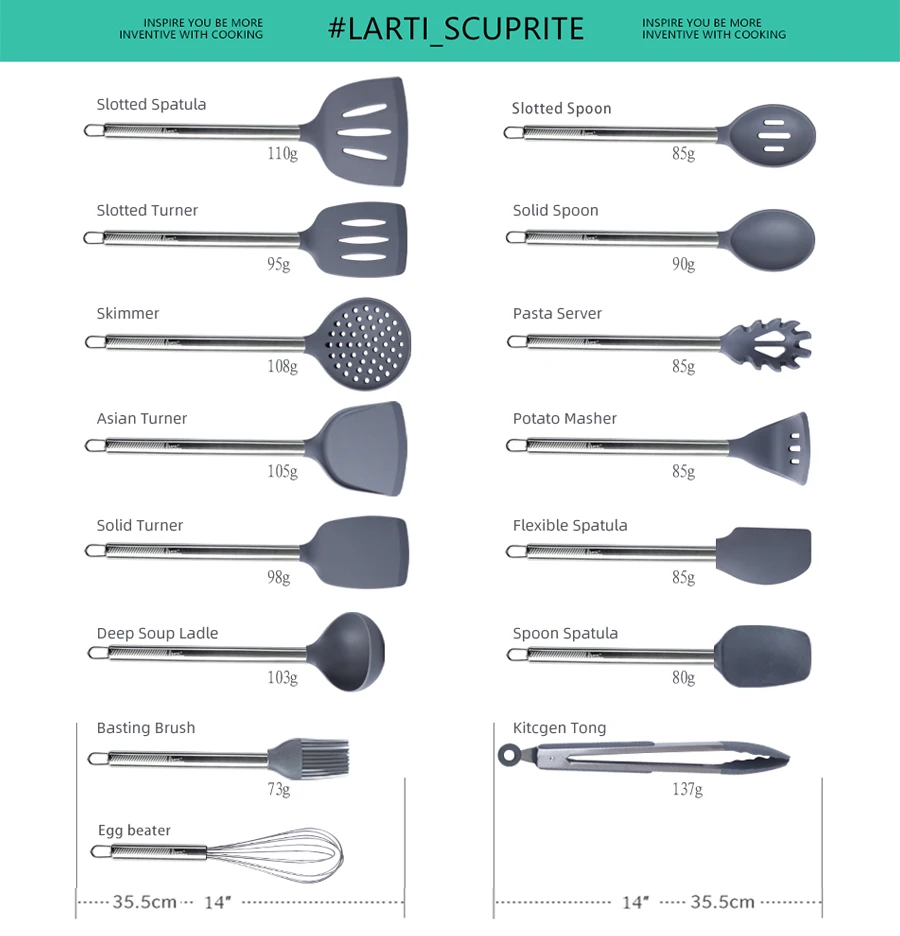 INSPIRE YOU BE MORE
INVENTIVE WITH COOKING

#LARTI_SCUPRITE

INSPIRE YOU BE MORE
INVENTIVE WITH COOKING

Slotted Spatula
110g

Slotted Turner
95g

Skimmer
108g

Asian Turner
105g

Solid Turner
98g

Deep Soup Ladle
103g

Basting Brush
73g

Egg beater

35.5cm 14"

Slotted Spoon
85g

Solid Spoon
90g

Pasta Server
85g

Potato Masher
85g

Flexible Spatula
85g

Spoon Spatula
80g

Kitcgen Tong
137g

14" 35.5cm